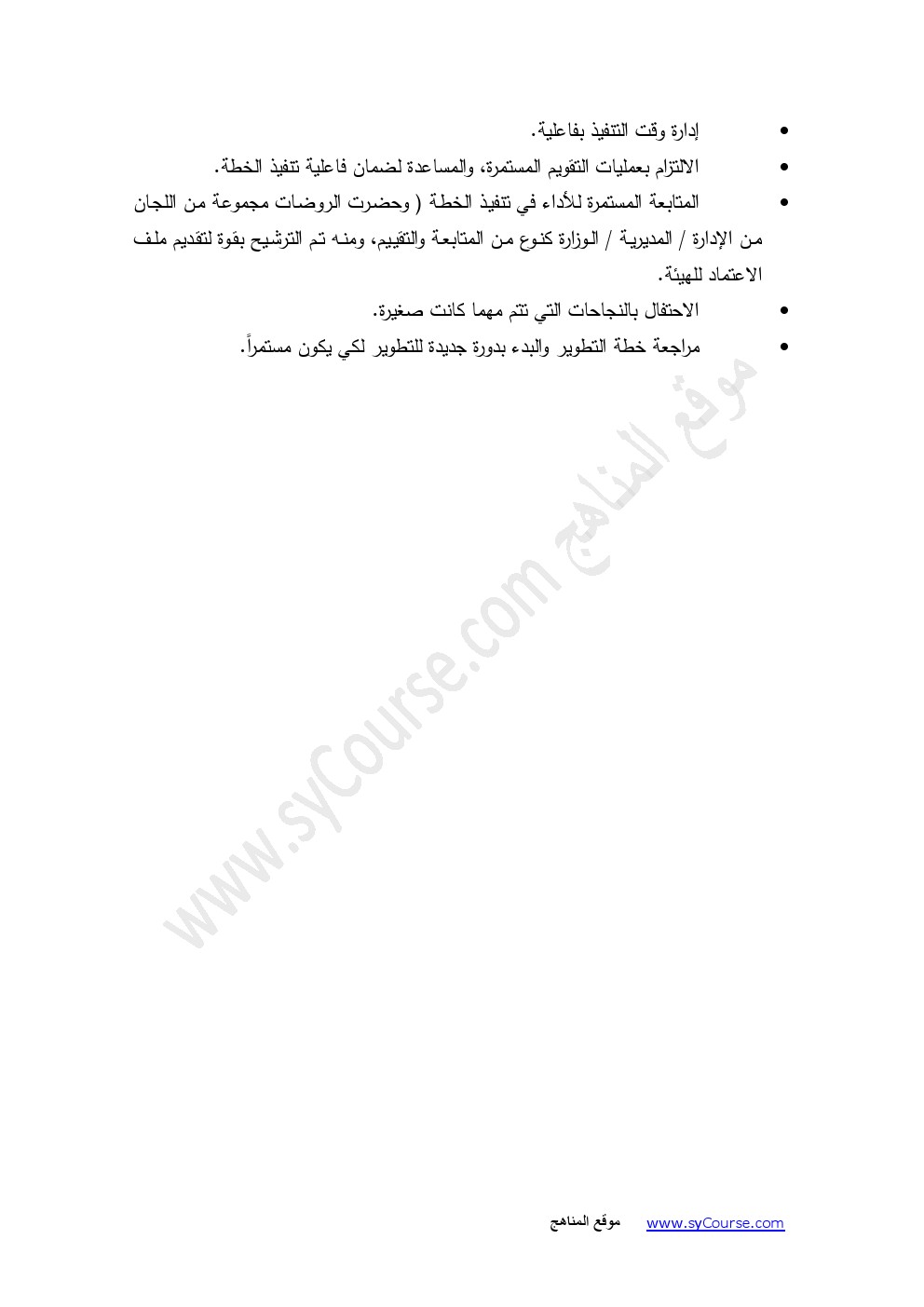 • إدارة وقت التنفيذ بفاعلية.

• الالتزام بعمليات التقويم المستمرة، والمساعدة لضمان فاعلية تنفيذ الخطة.

• المتابعة المستمرة للأداء في تنفيذ الخطة ( وحضرت الروضات مجموعة من اللجان من الإدارة / المديرية / الوزارة كنوع من المتابعة والتقييم، ومنه تم الترشيح بقوة لتقديم ملف الاعتماد للهيئة.

• الاحتفال بالنجاحات التي تتم مهما كانت صغيرة.

• مراجعة خطة التطوير والبدء بدورة جديدة للتطوير لكي يكون مستمراً.

موقع المناهج www.syCourse.com

www.syCourse.com موقع المناهج